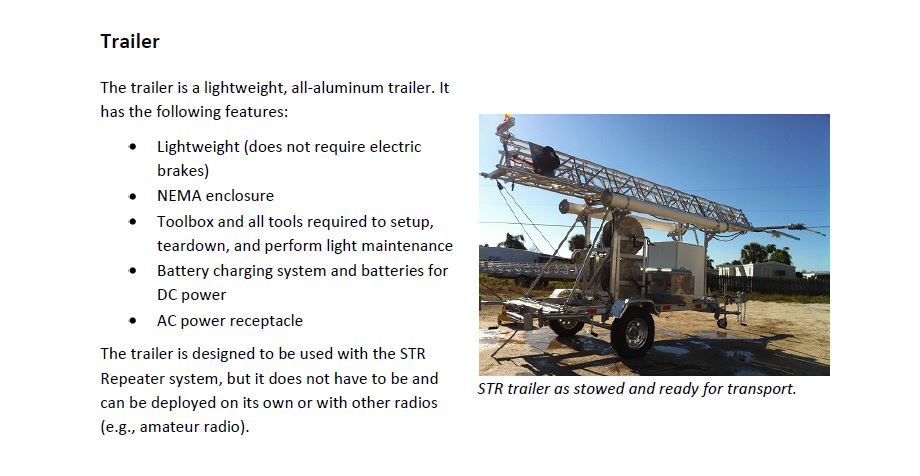 Trailer

The trailer is a lightweight, all-aluminum trailer. It has the following features:

• Lightweight (does not require electric brakes)
• NEMA enclosure
• Toolbox and all tools required to setup, teardown, and perform light maintenance
• Battery charging system and batteries for DC power
• AC power receptacle

The trailer is designed to be used with the STR Repeater system, but it does not have to be and can be deployed on its own or with other radios (e.g., amateur radio).

STR trailer as stowed and ready for transport.